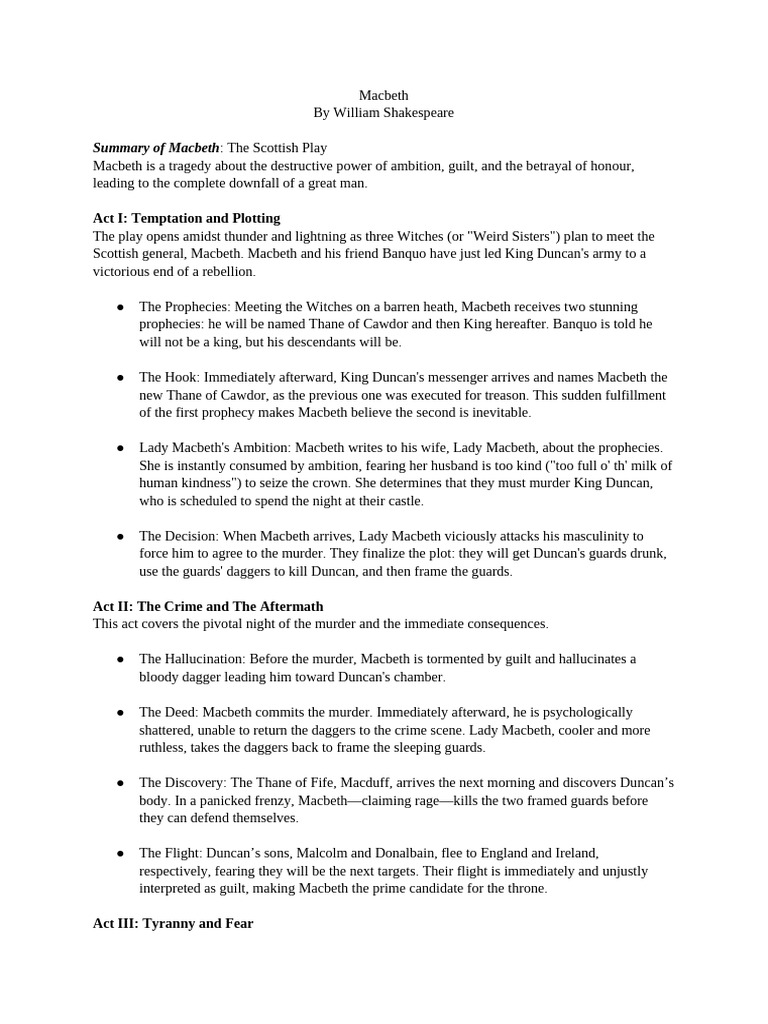 Macbeth
By William Shakespeare

Summary of Macbeth: The Scottish Play
Macbeth is a tragedy about the destructive power of ambition, guilt, and the betrayal of honour, leading to the complete downfall of a great man.

Act I: Temptation and Plotting
The play opens amidst thunder and lightning as three Witches (or "Weird Sisters") plan to meet the Scottish general, Macbeth. Macbeth and his friend Banquo have just led King Duncan's army to a victorious end of a rebellion.

• The Prophecies: Meeting the Witches on a barren heath, Macbeth receives two stunning prophecies: he will be named Thane of Cawdor and then King hereafter. Banquo is told he will not be a king, but his descendants will be.

• The Hook: Immediately afterward, King Duncan's messenger arrives and names Macbeth the new Thane of Cawdor, as the previous one was executed for treason. This sudden fulfillment of the first prophecy makes Macbeth believe the second is inevitable.

• Lady Macbeth's Ambition: Macbeth writes to his wife, Lady Macbeth, about the prophecies. She is instantly consumed by ambition, fearing her husband is too kind ("too full o' th' milk of human kindness") to seize the crown. She determines that they must murder King Duncan, who is scheduled to spend the night at their castle.

• The Decision: When Macbeth arrives, Lady Macbeth viciously attacks his masculinity to force him to agree to the murder. They finalize the plot: they will get Duncan's guards drunk, use the guards' daggers to kill Duncan, and then frame the guards.

Act II: The Crime and The Aftermath
This act covers the pivotal night of the murder and the immediate consequences.

• The Hallucination: Before the murder, Macbeth is tormented by guilt and hallucinates a bloody dagger leading him toward Duncan's chamber.

• The Deed: Macbeth commits the murder. Immediately afterward, he is psychologically shattered, unable to return the daggers to the crime scene. Lady Macbeth, cooler and more ruthless, takes the daggers back to frame the sleeping guards.

• The Discovery: The Thane of Fife, Macduff, arrives the next morning and discovers Duncan's body. In a panicked frenzy, Macbeth—claiming rage—kills the two framed guards before they can defend themselves.

• The Flight: Duncan's sons, Malcolm and Donalbain, flee to England and Ireland, respectively, fearing they will be the next targets. Their flight is immediately and unjustly interpreted as guilt, making Macbeth the prime candidate for the throne.

Act III: Tyranny and Fear